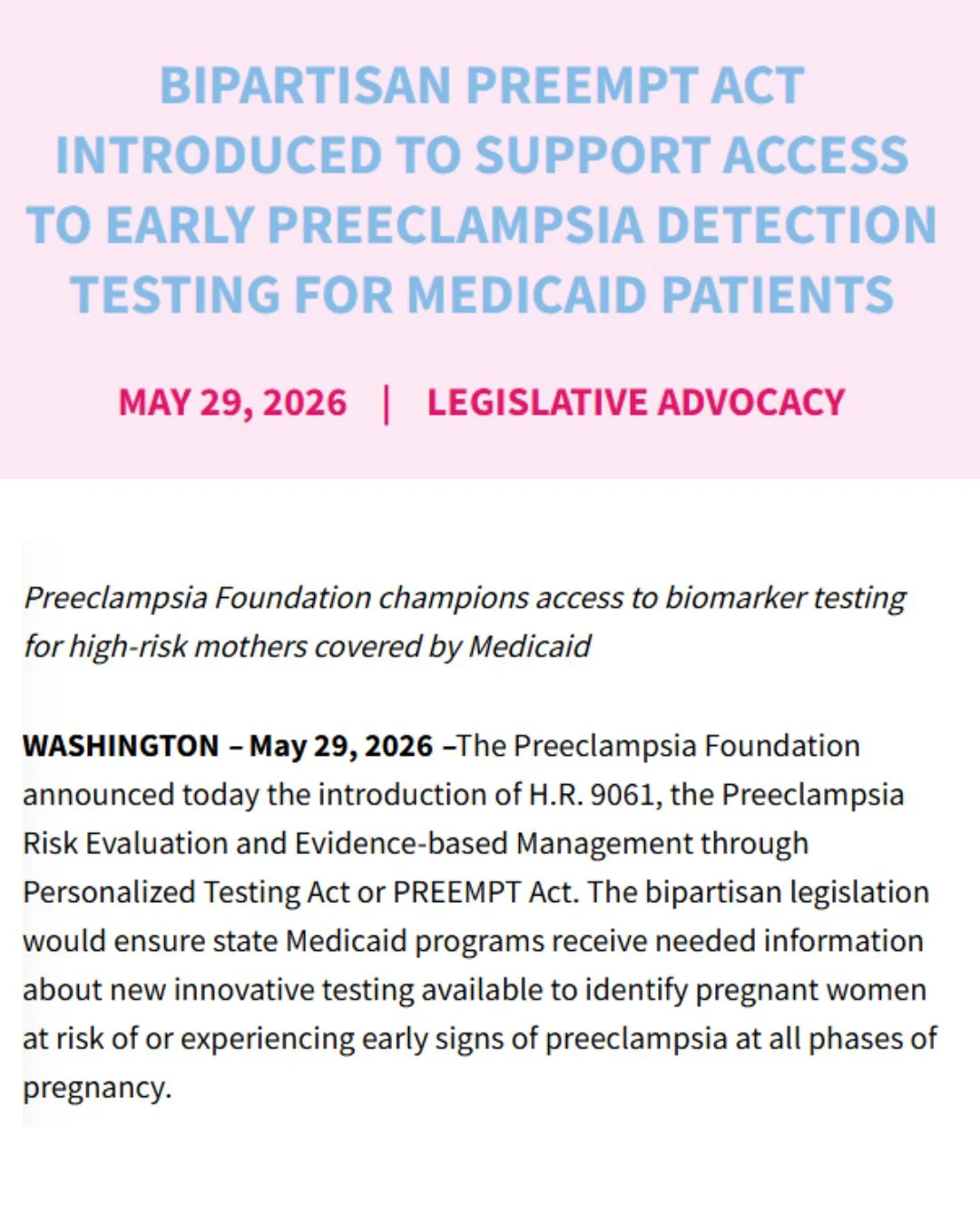 BIPARTISAN PREEMPT ACT INTRODUCED TO SUPPORT ACCESS TO EARLY PREECLAMPSIA DETECTION TESTING FOR MEDICAID PATIENTS

MAY 29, 2026 | LEGISLATIVE ADVOCACY

Preeclampsia Foundation champions access to biomarker testing for high-risk mothers covered by Medicaid

WASHINGTON – May 29, 2026 –The Preeclampsia Foundation announced today the introduction of H.R. 9061, the Preeclampsia Risk Evaluation and Evidence-based Management through Personalized Testing Act or PREEMPT Act. The bipartisan legislation would ensure state Medicaid programs receive needed information about new innovative testing available to identify pregnant women at risk of or experiencing early signs of preeclampsia at all phases of pregnancy.